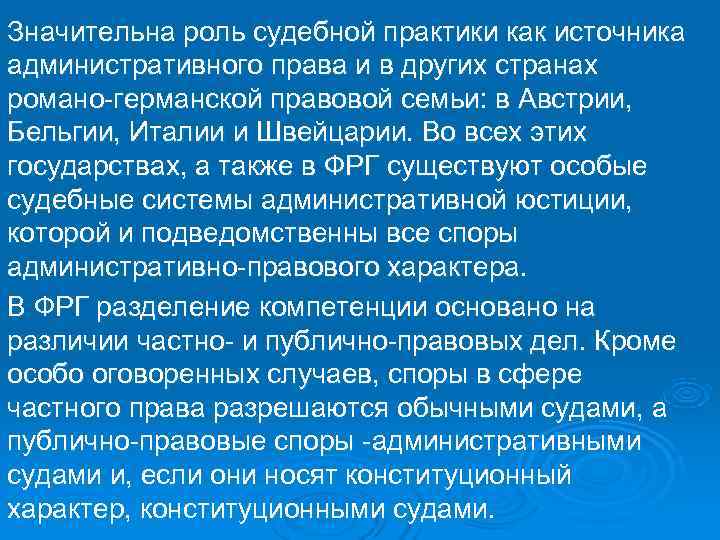 Значительна роль судебной практики как источника административного права и в других странах романо-германской правовой семьи: в Австрии, Бельгии, Италии и Швейцарии. Во всех этих государствах, а также в ФРГ существуют особые судебные системы административной юстиции, которой и подведомственны все споры административно-правового характера.

В ФРГ разделение компетенции основано на различии частно- и публично-правовых дел. Кроме особо оговоренных случаев, споры в сфере частного права разрешаются обычными судами, а публично-правовые споры -административными судами и, если они носят конституционный характер, конституционными судами.